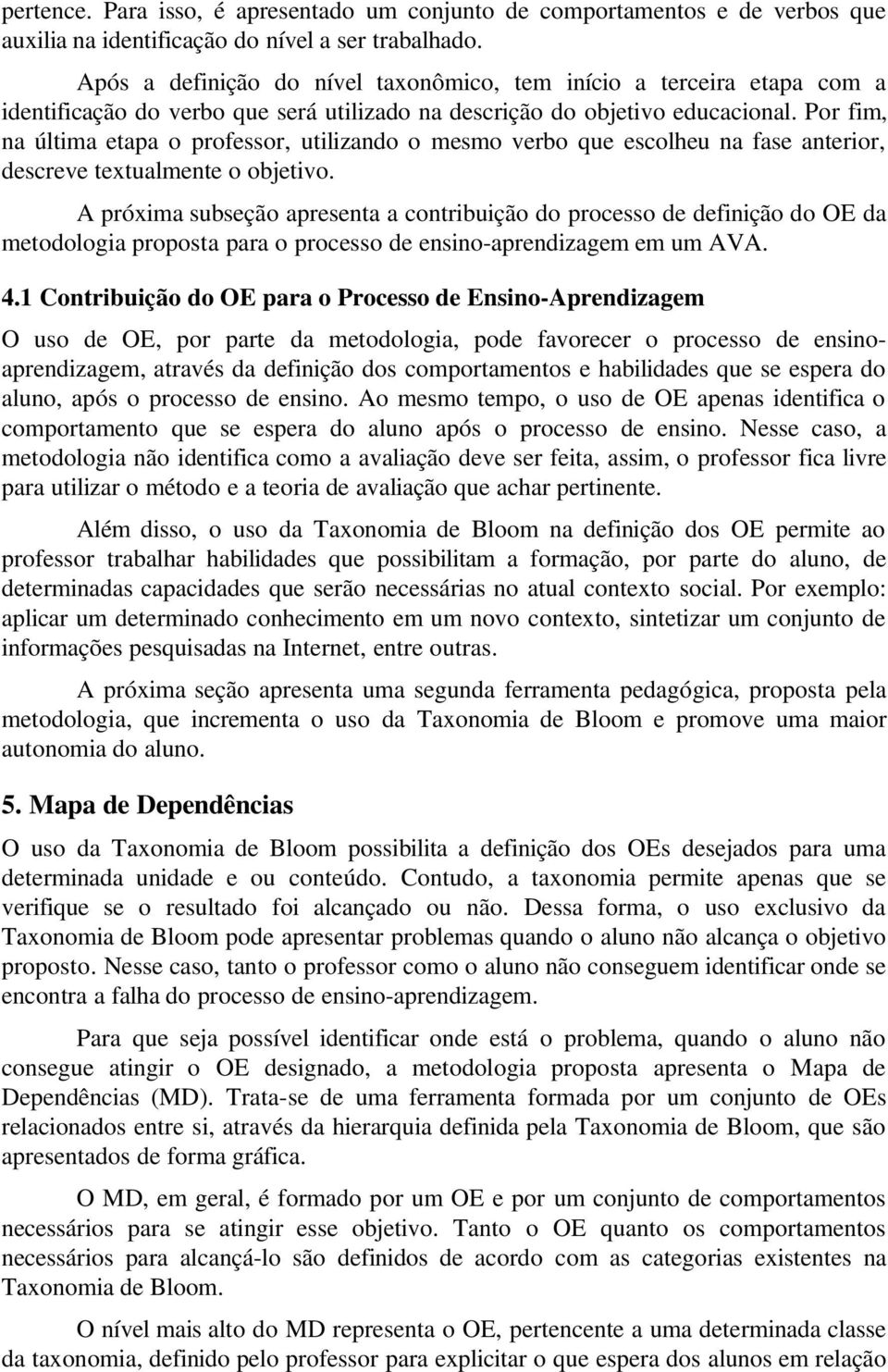 pertence. Para isso, é apresentado um conjunto de comportamentos e de verbos que auxilia na identificação do nível a ser trabalhado.

Após a definição do nível taxonômico, tem início a terceira etapa com a identificação do verbo que será utilizado na descrição do objetivo educacional. Por fim, na última etapa o professor, utilizando o mesmo verbo que escolheu na fase anterior, descreve textualmente o objetivo.

A próxima subseção apresenta a contribuição do processo de definição do OE da metodologia proposta para o processo de ensino-aprendizagem em um AVA.

4.1 Contribuição do OE para o Processo de Ensino-Aprendizagem

O uso de OE, por parte da metodologia, pode favorecer o processo de ensino-aprendizagem, através da definição dos comportamentos e habilidades que se espera do aluno, após o processo de ensino. Ao mesmo tempo, o uso de OE apenas identifica o comportamento que se espera do aluno após o processo de ensino. Nesse caso, a metodologia não identifica como a avaliação deve ser feita, assim, o professor fica livre para utilizar o método e a teoria de avaliação que achar pertinente.

Além disso, o uso da Taxonomia de Bloom na definição dos OE permite ao professor trabalhar habilidades que possibilitam a formação, por parte do aluno, de determinadas capacidades que serão necessárias no atual contexto social. Por exemplo: aplicar um determinado conhecimento em um novo contexto, sintetizar um conjunto de informações pesquisadas na Internet, entre outras.

A próxima seção apresenta uma segunda ferramenta pedagógica, proposta pela metodologia, que incrementa o uso da Taxonomia de Bloom e promove uma maior autonomia do aluno.

5. Mapa de Dependências

O uso da Taxonomia de Bloom possibilita a definição dos OEs desejados para uma determinada unidade e ou conteúdo. Contudo, a taxonomia permite apenas que se verifique se o resultado foi alcançado ou não. Dessa forma, o uso exclusivo da Taxonomia de Bloom pode apresentar problemas quando o aluno não alcança o objetivo proposto. Nesse caso, tanto o professor como o aluno não conseguem identificar onde se encontra a falha do processo de ensino-aprendizagem.

Para que seja possível identificar onde está o problema, quando o aluno não consegue atingir o OE designado, a metodologia proposta apresenta o Mapa de Dependências (MD). Trata-se de uma ferramenta formada por um conjunto de OEs relacionados entre si, através da hierarquia definida pela Taxonomia de Bloom, que são apresentados de forma gráfica.

O MD, em geral, é formado por um OE e por um conjunto de comportamentos necessários para se atingir esse objetivo. Tanto o OE quanto os comportamentos necessários para alcançá-lo são definidos de acordo com as categorias existentes na Taxonomia de Bloom.

O nível mais alto do MD representa o OE, pertencente a uma determinada classe da taxonomia, definido pelo professor para explicitar o que espera dos alunos em relação